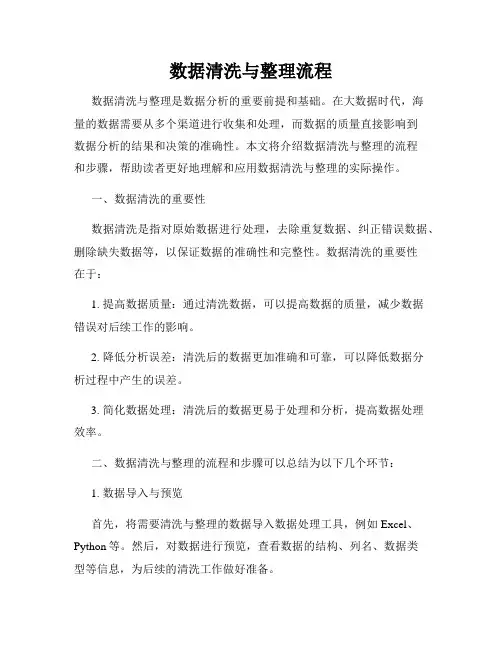 数据清洗与整理流程

数据清洗与整理是数据分析的重要前提和基础。在大数据时代，海量的数据需要从多个渠道进行收集和处理，而数据的质量直接影响到数据分析的结果和决策的准确性。本文将介绍数据清洗与整理的流程和步骤，帮助读者更好地理解和应用数据清洗与整理的实际操作。

一、数据清洗的重要性

数据清洗是指对原始数据进行处理，去除重复数据、纠正错误数据、删除缺失数据等，以保证数据的准确性和完整性。数据清洗的重要性在于：

1. 提高数据质量：通过清洗数据，可以提高数据的质量，减少数据错误对后续工作的影响。

2. 降低分析误差：清洗后的数据更加准确和可靠，可以降低数据分析过程中产生的误差。

3. 简化数据处理：清洗后的数据更易于处理和分析，提高数据处理效率。

二、数据清洗与整理的流程和步骤可以总结为以下几个环节：

1. 数据导入与预览

首先，将需要清洗与整理的数据导入数据处理工具，例如 Excel、Python 等。然后，对数据进行预览，查看数据的结构、列名、数据类型等信息，为后续的清洗工作做好准备。